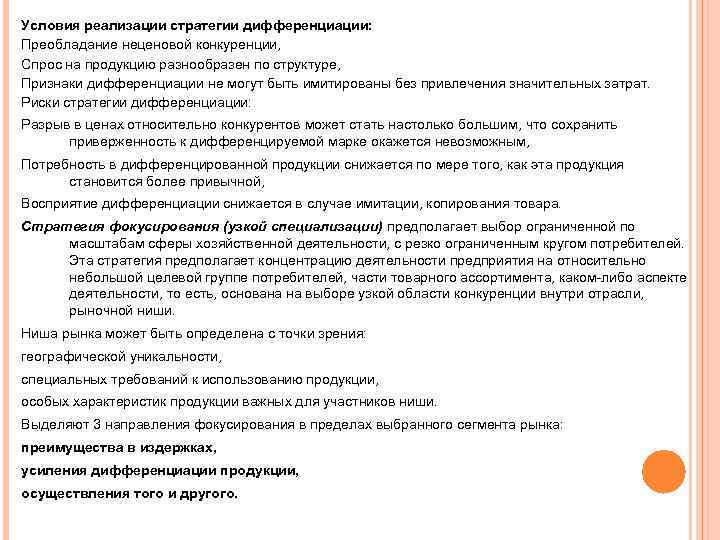 Условия реализации стратегии дифференциации:
Преобладание неценовой конкуренции,
Спрос на продукцию разнообразен по структуре,
Признаки дифференциации не могут быть имитированы без привлечения значительных затрат.
Риски стратегии дифференциации:
Разрыв в ценах относительно конкурентов может стать настолько большим, что сохранить приверженность к дифференцируемой марке окажется невозможным,
Потребность в дифференцированной продукции снижается по мере того, как эта продукция становится более привычной,
Восприятие дифференциации снижается в случае имитации, копирования товара.
Стратегия фокусирования (узкой специализации) предполагает выбор ограниченной по масштабам сферы хозяйственной деятельности, с резко ограниченным кругом потребителей. Эта стратегия предполагает концентрацию деятельности предприятия на относительно небольшой целевой группе потребителей, части товарного ассортимента, каком-либо аспекте деятельности, то есть, основана на выборе узкой области конкуренции внутри отрасли, рыночной ниши.
Ниша рынка может быть определена с точки зрения:
географической уникальности,
специальных требований к использованию продукции,
особых характеристик продукции важных для участников ниши.
Выделяют 3 направления фокусирования в пределах выбранного сегмента рынка:
преимущества в издержках,
усиления дифференциации продукции,
осуществления того и другого.